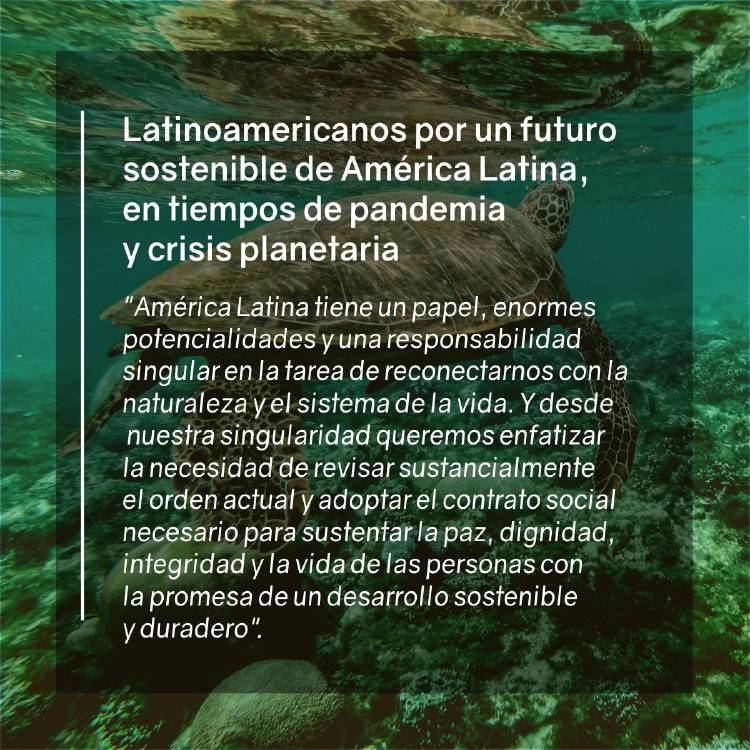 Latinoamericanos por un futuro sostenible de América Latina, en tiempos de pandemia y crisis planetaria

"América Latina tiene un papel, enormes potencialidades y una responsabilidad singular en la tarea de reconectarnos con la naturaleza y el sistema de la vida. Y desde nuestra singularidad queremos enfatizar la necesidad de revisar sustancialmente el orden actual y adoptar el contrato social necesario para sustentar la paz, dignidad, integridad y la vida de las personas con la promesa de un desarrollo sostenible y duradero".